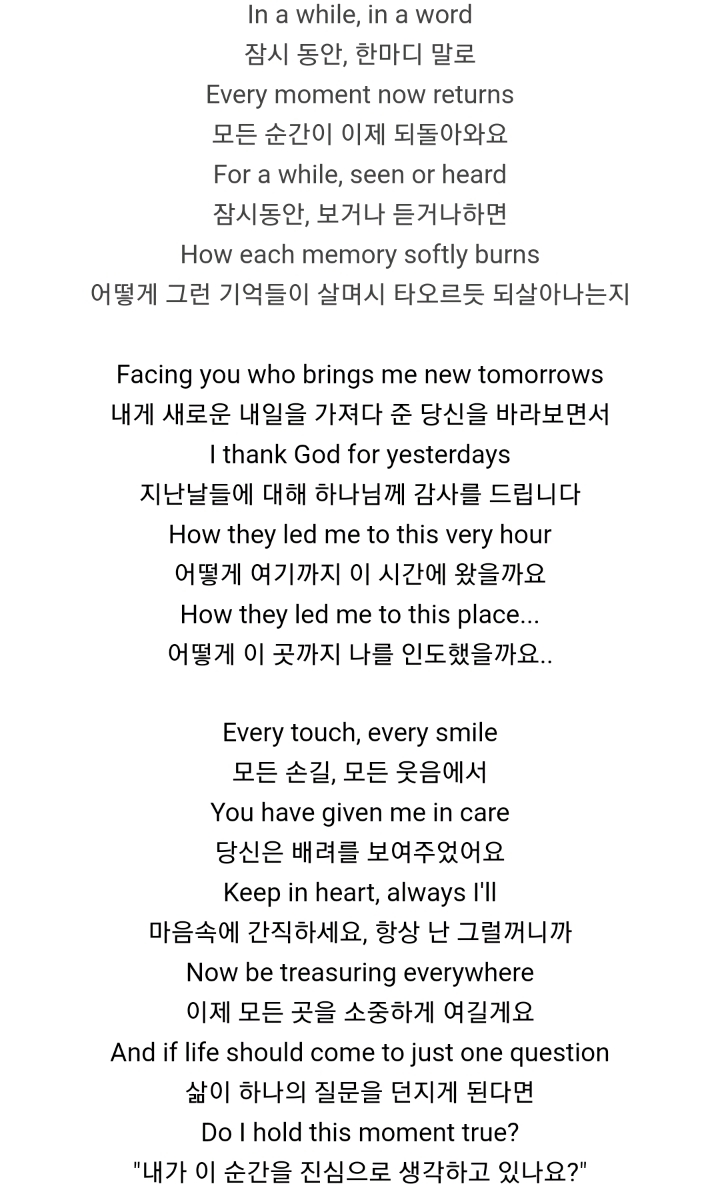 In a while, in a word
잠시 동안, 한마디 말로
Every moment now returns
모든 순간이 이제 되돌아와요
For a while, seen or heard
잠시동안, 보거나 듣거나하면
How each memory softly burns
어떻게 그런 기억들이 살며시 타오르듯 되살아나는지

Facing you who brings me new tomorrows
내게 새로운 내일을 가져다 준 당신을 바라보면서
I thank God for yesterdays
지난날들에 대해 하나님께 감사를 드립니다
How they led me to this very hour
어떻게 여기까지 이 시간에 왔을까요
How they led me to this place...
어떻게 이 곳까지 나를 인도했을까요..

Every touch, every smile
모든 손길, 모든 웃음에서
You have given me in care
당신은 배려를 보여주었어요
Keep in heart, always I'll
마음속에 간직하세요, 항상 난 그럴꺼니까
Now be treasuring everywhere
이제 모든 곳을 소중하게 여길게요
And if life should come to just one question
삶이 하나의 질문을 던지게 된다면
Do I hold this moment true?
"내가 이 순간을 진심으로 생각하고 있나요?"